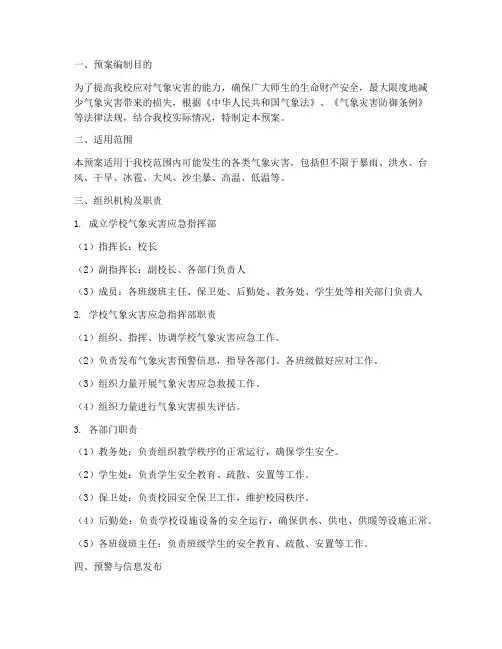 一、预案编制目的

为了提高我校应对气象灾害的能力，确保广大师生的生命财产安全，最大限度地减少气象灾害带来的损失，根据《中华人民共和国气象法》、《气象灾害防御条例》等法律法规，结合我校实际情况，特制定本预案。

二、适用范围

本预案适用于我校范围内可能发生的各类气象灾害，包括但不限于暴雨、洪水、台风、干旱、冰雹、大风、沙尘暴、高温、低温等。

三、组织机构及职责

1. 成立学校气象灾害应急指挥部

（1）指挥长：校长

（2）副指挥长：副校长、各部门负责人

（3）成员：各班级班主任、保卫处、后勤处、教务处、学生处等相关部门负责人

2. 学校气象灾害应急指挥部职责

（1）组织、指挥、协调学校气象灾害应急工作。

（2）负责发布气象灾害预警信息，指导各部门、各班级做好应对工作。

（3）组织力量开展气象灾害应急救援工作。

（4）组织力量进行气象灾害损失评估。

3. 各部门职责

（1）教务处：负责组织教学秩序的正常运行，确保学生安全。

（2）学生处：负责学生安全教育、疏散、安置等工作。

（3）保卫处：负责校园安全保卫工作，维护校园秩序。

（4）后勤处：负责学校设施设备的安全运行，确保供水、供电、供暖等设施正常。

（5）各班级班主任：负责班级学生的安全教育、疏散、安置等工作。

四、预警与信息发布